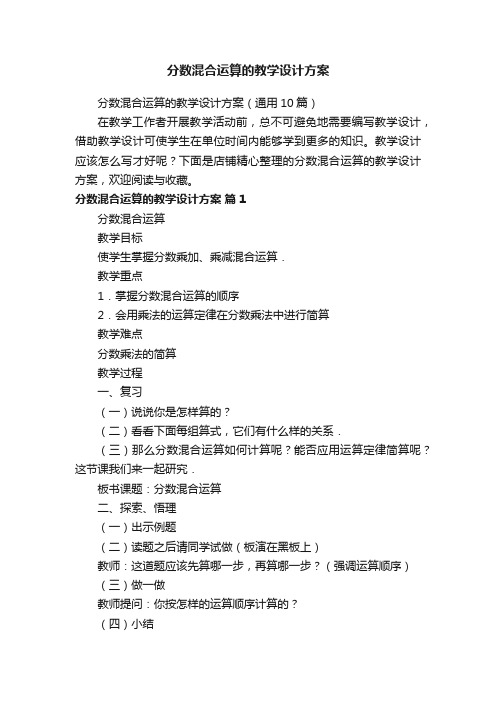 分数混合运算的教学设计方案

分数混合运算的教学设计方案（通用10篇）

在教学工作者开展教学活动前，总不可避免地需要编写教学设计，借助教学设计可使学生在单位时间内能够学到更多的知识。教学设计应该怎么写才好呢？下面是店铺精心整理的分数混合运算的教学设计方案，欢迎阅读与收藏。

分数混合运算的教学设计方案 篇1

分数混合运算

教学目标

使学生掌握分数乘加、乘减混合运算．

教学重点

1．掌握分数混合运算的顺序

2．会用乘法的运算定律在分数乘法中进行简算

教学难点

分数乘法的简算

教学过程

一、复习

（一）说说你是怎样算的？

（二）看看下面每组算式，它们有什么样的关系．

（三）那么分数混合运算如何计算呢？能否应用运算定律简算呢？这节课我们来一起研究．

板书课题：分数混合运算

二、探索、悟理

（一）出示例题

（二）读题之后请同学试做（板演在黑板上）

教师：这道题应该先算哪一步，再算哪一步？（强调运算顺序）

（三）做一做

教师提问：你按怎样的运算顺序计算的？

（四）小结